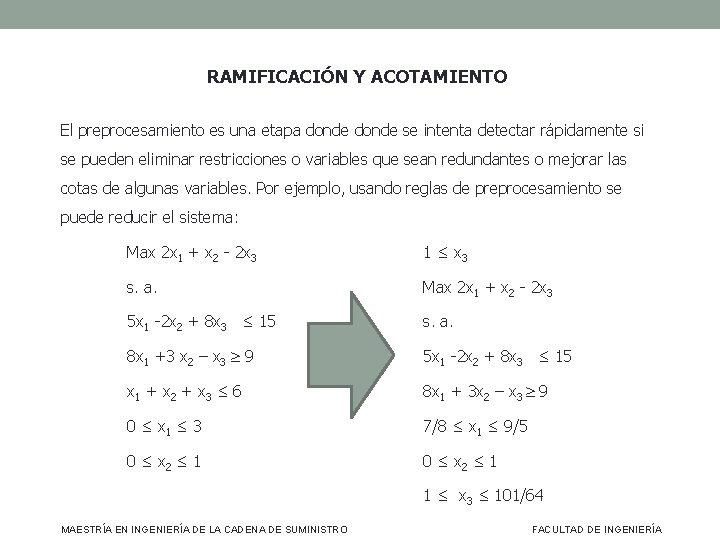 RAMIFICACIÓN Y ACOTAMIENTO

El preprocesamiento es una etapa donde donde se intenta detectar rápidamente si se pueden eliminar restricciones o variables que sean redundantes o mejorar las cotas de algunas variables. Por ejemplo, usando reglas de preprocesamiento se puede reducir el sistema:

Max $2x_1 + x_2 - 2x_3$

s. a.

$5x_1 - 2x_2 + 8x_3 \leq 15$

$8x_1 + 3x_2 - x_3 \geq 9$

$x_1 + x_2 + x_3 \leq 6$

$0 \leq x_1 \leq 3$

$0 \leq x_2 \leq 1$

$1 \leq x_3$

Max $2x_1 + x_2 - 2x_3$

s. a.

$5x_1 - 2x_2 + 8x_3 \leq 15$

$8x_1 + 3x_2 - x_3 \geq 9$

$7/8 \leq x_1 \leq 9/5$

$0 \leq x_2 \leq 1$

$1 \leq x_3 \leq 101/64$

MAESTRÍA EN INGENIERÍA DE LA CADENA DE SUMINISTRO

FACULTAD DE INGENIERÍA